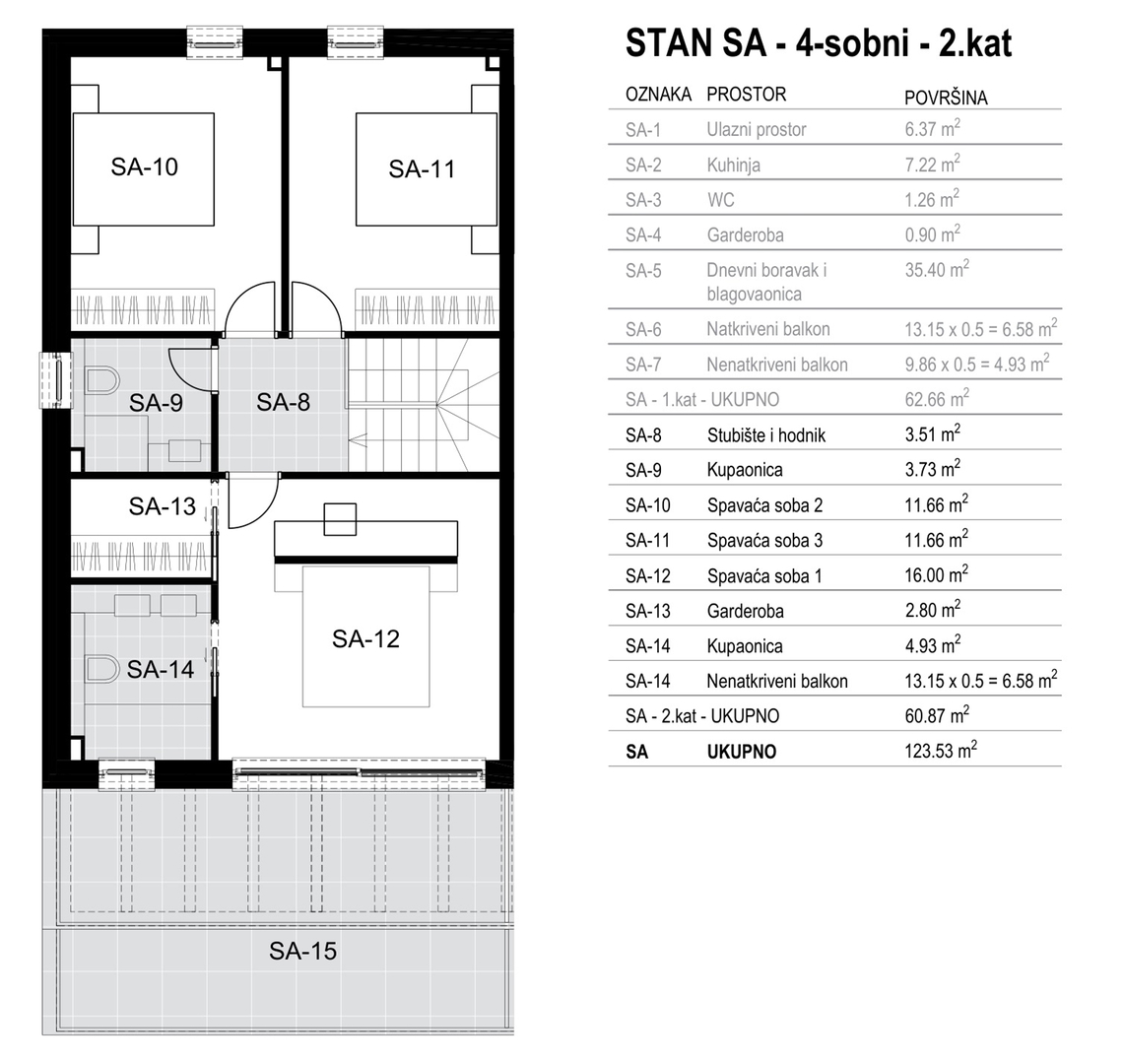 SA-10

SA-11

SA-9

SA-8

SA-13

SA-12

SA-14

SA-15

STAN SA - 4-sobni - 2.kat

| OZNAKA | PROSTOR | POVRŠINA |
|---|---|---|
| SA-1 | Ulazni prostor | 6.37 $m^2$ |
| SA-2 | Kuhinja | 7.22 $m^2$ |
| SA-3 | WC | 1.26 $m^2$ |
| SA-4 | Garderoba | 0.90 $m^2$ |
| SA-5 | Dnevni boravak i blagovaonica | 35.40 $m^2$ |
| SA-6 | Natkriveni balkon | 13.15 x 0.5 = 6.58 $m^2$ |
| SA-7 | Nenatkriveni balkon | 9.86 x 0.5 = 4.93 $m^2$ |
| SA - 1.kat - UKUPNO | | 62.66 $m^2$ |
| SA-8 | Stubište i hodnik | 3.51 $m^2$ |
| SA-9 | Kupaonica | 3.73 $m^2$ |
| SA-10 | Spavaća soba 2 | 11.66 $m^2$ |
| SA-11 | Spavaća soba 3 | 11.66 $m^2$ |
| SA-12 | Spavaća soba 1 | 16.00 $m^2$ |
| SA-13 | Garderoba | 2.80 $m^2$ |
| SA-14 | Kupaonica | 4.93 $m^2$ |
| SA-14 | Nenatkriveni balkon | 13.15 x 0.5 = 6.58 $m^2$ |
| SA - 2.kat - UKUPNO | | 60.87 $m^2$ |
| SA | UKUPNO | 123.53 $m^2$ |